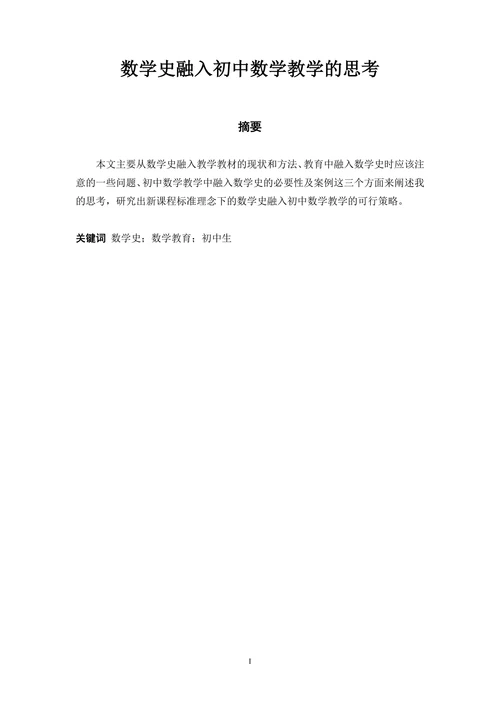 数学史融入初中数学教学的思考

摘要

本文主要从数学史融入教学教材的现状和方法、教育中融入数学史时应该注意的一些问题、初中数学教学中融入数学史的必要性及案例这三个方面来阐述我的思考，研究出新课程标准理念下的数学史融入初中数学教学的可行策略。

关键词 数学史；数学教育；初中生

I